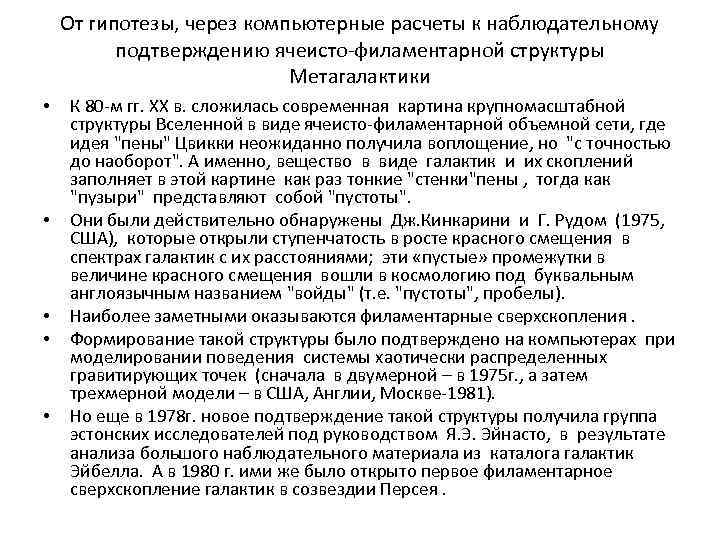 От гипотезы, через компьютерные расчеты к наблюдательному подтверждению ячеисто-филаментарной структуры Метагалактики

• К 80-м гг. XX в. сложилась современная картина крупномасштабной структуры Вселенной в виде ячеисто-филаментарной объемной сети, где идея "пены" Цвикки неожиданно получила воплощение, но "с точностью до наоборот". А именно, вещество в виде галактик и их скоплений заполняет в этой картине как раз тонкие "стенки"пены , тогда как "пузыри" представляют собой "пустоты".

• Они были действительно обнаружены Дж.Кинкарини и Г. Рудом (1975, США), которые открыли ступенчатость в росте красного смещения в спектрах галактик с их расстояниями; эти «пустые» промежутки в величине красного смещения вошли в космологию под буквальным англоязычным названием "войды" (т.е. "пустоты", пробелы).

• Наиболее заметными оказываются филаментарные сверхскопления .

• Формирование такой структуры было подтверждено на компьютерах при моделировании поведения системы хаотически распределенных гравитирующих точек (сначала в двумерной – в 1975г., а затем трехмерной модели – в США, Англии, Москве-1981).

• Но еще в 1978г. новое подтверждение такой структуры получила группа эстонских исследователей под руководством Я.Э. Эйнасто, в результате анализа большого наблюдательного материала из каталога галактик Эйбелла. А в 1980 г. ими же было открыто первое филаментарное сверхскопление галактик в созвездии Персея .